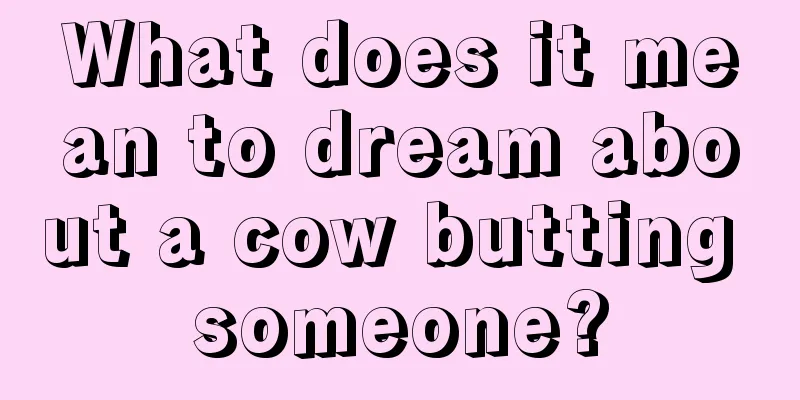 What does it mean to dream about a cow butting someone?